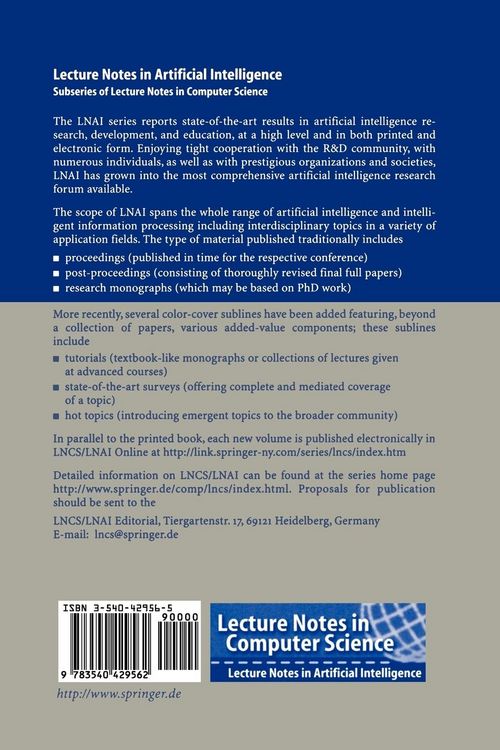 Lecture Notes in Artificial Intelligence
Subseries of Lecture Notes in Computer Science

The LNAI series reports state-of-the-art results in artificial intelligence research, development, and education, at a high level and in both printed and electronic form. Enjoying tight cooperation with the R&D community, with numerous individuals, as well as with prestigious organizations and societies, LNAI has grown into the most comprehensive artificial intelligence research forum available.

The scope of LNAI spans the whole range of artificial intelligence and intelligent information processing including interdisciplinary topics in a variety of application fields. The type of material published traditionally includes

■ proceedings (published in time for the respective conference)
■ post-proceedings (consisting of thoroughly revised final full papers)
■ research monographs (which may be based on PhD work)

More recently, several color-cover sublines have been added featuring, beyond a collection of papers, various added-value components; these sublines include

■ tutorials (textbook-like monographs or collections of lectures given at advanced courses)
■ state-of-the-art surveys (offering complete and mediated coverage of a topic)
■ hot topics (introducing emergent topics to the broader community)

In parallel to the printed book, each new volume is published electronically in LNCS/LNAI Online at http://link.springer-ny.com/series/lncs/index.htm

Detailed information on LNCS/LNAI can be found at the series home page http://www.springer.de/comp/lncs/index.html. Proposals for publication should be sent to the

LNCS/LNAI Editorial, Tiergartenstr. 17, 69121 Heidelberg, Germany
E-mail: lncs@springer.de

ISBN 3-540-42956-5

90000

9 783540 429562

Lecture Notes in Computer Science

Lecture Notes in Artificial Intelligence

http://www.springer.de